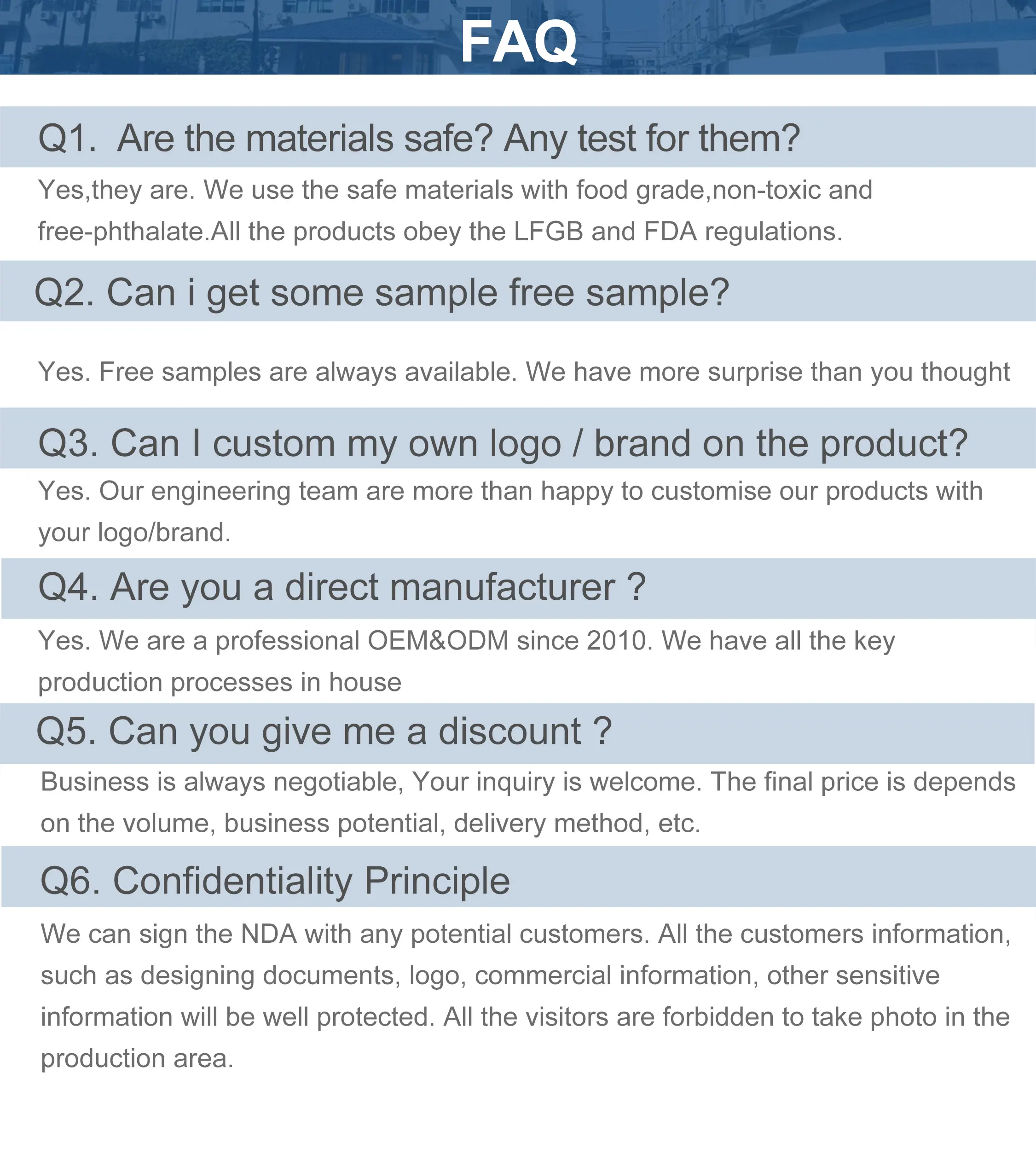 FAQ

Q1. Are the materials safe? Any test for them?

Yes,they are. We use the safe materials with food grade,non-toxic and free-phthalate.All the products obey the LFGB and FDA regulations.

Q2. Can i get some sample free sample?

Yes. Free samples are always available. We have more surprise than you thought

Q3. Can I custom my own logo / brand on the product?

Yes. Our engineering team are more than happy to customise our products with your logo/brand.

Q4. Are you a direct manufacturer ?

Yes. We are a professional OEM&ODM since 2010. We have all the key production processes in house

Q5. Can you give me a discount ?

Business is always negotiable, Your inquiry is welcome. The final price is depends on the volume, business potential, delivery method, etc.

Q6. Confidentiality Principle

We can sign the NDA with any potential customers. All the customers information, such as designing documents, logo, commercial information, other sensitive information will be well protected. All the visitors are forbidden to take photo in the production area.